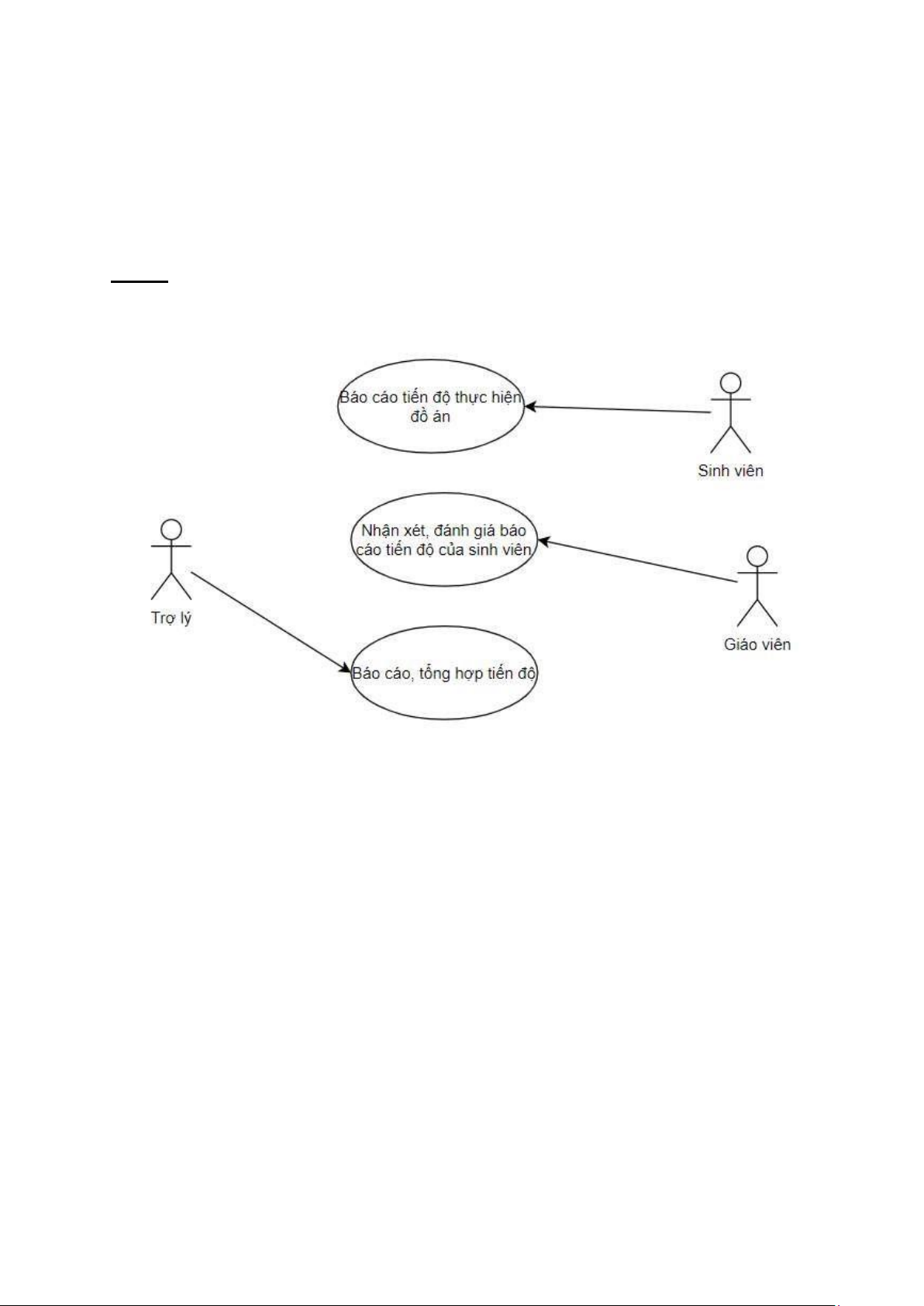 Báo cáo tiến độ thực hiện đồ án

Sinh viên

Nhận xét, đánh giá báo cáo tiến độ của sinh viên

Trợ lý

Giáo viên

Báo cáo, tổng hợp tiến độ